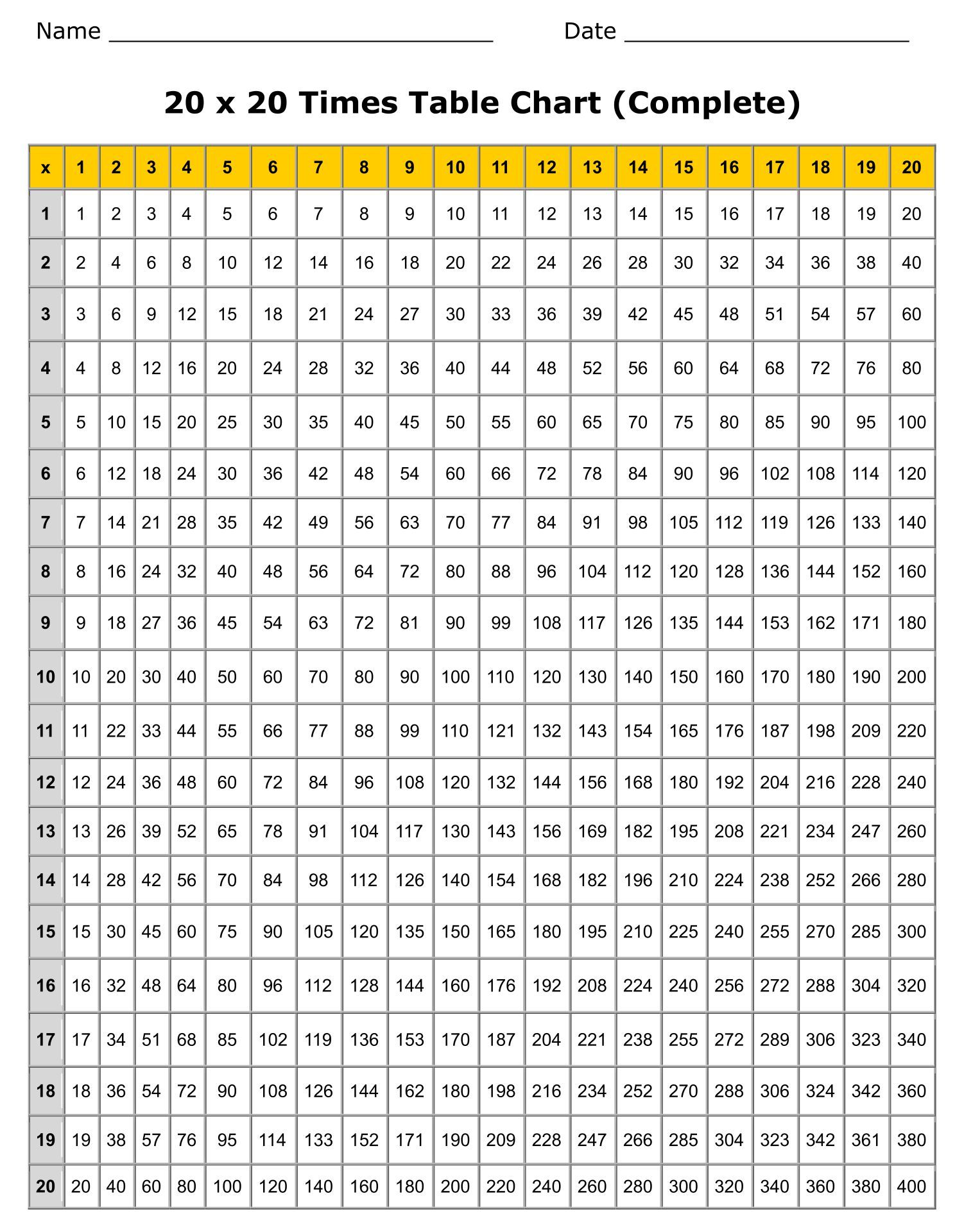 Name ____________________________ Date _____________________

20 x 20 Times Table Chart (Complete)

| x | 1 | 2 | 3 | 4 | 5 | 6 | 7 | 8 | 9 | 10 | 11 | 12 | 13 | 14 | 15 | 16 | 17 | 18 | 19 | 20 |
|---|---|---|---|---|---|---|---|---|---|---|---|---|---|---|---|---|---|---|---|---|
| 1 | 1 | 2 | 3 | 4 | 5 | 6 | 7 | 8 | 9 | 10 | 11 | 12 | 13 | 14 | 15 | 16 | 17 | 18 | 19 | 20 |
| 2 | 2 | 4 | 6 | 8 | 10 | 12 | 14 | 16 | 18 | 20 | 22 | 24 | 26 | 28 | 30 | 32 | 34 | 36 | 38 | 40 |
| 3 | 3 | 6 | 9 | 12 | 15 | 18 | 21 | 24 | 27 | 30 | 33 | 36 | 39 | 42 | 45 | 48 | 51 | 54 | 57 | 60 |
| 4 | 4 | 8 | 12 | 16 | 20 | 24 | 28 | 32 | 36 | 40 | 44 | 48 | 52 | 56 | 60 | 64 | 68 | 72 | 76 | 80 |
| 5 | 5 | 10 | 15 | 20 | 25 | 30 | 35 | 40 | 45 | 50 | 55 | 60 | 65 | 70 | 75 | 80 | 85 | 90 | 95 | 100 |
| 6 | 6 | 12 | 18 | 24 | 30 | 36 | 42 | 48 | 54 | 60 | 66 | 72 | 78 | 84 | 90 | 96 | 102 | 108 | 114 | 120 |
| 7 | 7 | 14 | 21 | 28 | 35 | 42 | 49 | 56 | 63 | 70 | 77 | 84 | 91 | 98 | 105 | 112 | 119 | 126 | 133 | 140 |
| 8 | 8 | 16 | 24 | 32 | 40 | 48 | 56 | 64 | 72 | 80 | 88 | 96 | 104 | 112 | 120 | 128 | 136 | 144 | 152 | 160 |
| 9 | 9 | 18 | 27 | 36 | 45 | 54 | 63 | 72 | 81 | 90 | 99 | 108 | 117 | 126 | 135 | 144 | 153 | 162 | 171 | 180 |
| 10 | 10 | 20 | 30 | 40 | 50 | 60 | 70 | 80 | 90 | 100 | 110 | 120 | 130 | 140 | 150 | 160 | 170 | 180 | 190 | 200 |
| 11 | 11 | 22 | 33 | 44 | 55 | 66 | 77 | 88 | 99 | 110 | 121 | 132 | 143 | 154 | 165 | 176 | 187 | 198 | 209 | 220 |
| 12 | 12 | 24 | 36 | 48 | 60 | 72 | 84 | 96 | 108 | 120 | 132 | 144 | 156 | 168 | 180 | 192 | 204 | 216 | 228 | 240 |
| 13 | 13 | 26 | 39 | 52 | 65 | 78 | 91 | 104 | 117 | 130 | 143 | 156 | 169 | 182 | 195 | 208 | 221 | 234 | 247 | 260 |
| 14 | 14 | 28 | 42 | 56 | 70 | 84 | 98 | 112 | 126 | 140 | 154 | 168 | 182 | 196 | 210 | 224 | 238 | 252 | 266 | 280 |
| 15 | 15 | 30 | 45 | 60 | 75 | 90 | 105 | 120 | 135 | 150 | 165 | 180 | 195 | 210 | 225 | 240 | 255 | 270 | 285 | 300 |
| 16 | 16 | 32 | 48 | 64 | 80 | 96 | 112 | 128 | 144 | 160 | 176 | 192 | 208 | 224 | 240 | 256 | 272 | 288 | 304 | 320 |
| 17 | 17 | 34 | 51 | 68 | 85 | 102 | 119 | 136 | 153 | 170 | 187 | 204 | 221 | 238 | 255 | 272 | 289 | 306 | 323 | 340 |
| 18 | 18 | 36 | 54 | 72 | 90 | 108 | 126 | 144 | 162 | 180 | 198 | 216 | 234 | 252 | 270 | 288 | 306 | 324 | 342 | 360 |
| 19 | 19 | 38 | 57 | 76 | 95 | 114 | 133 | 152 | 171 | 190 | 209 | 228 | 247 | 266 | 285 | 304 | 323 | 342 | 361 | 380 |
| 20 | 20 | 40 | 60 | 80 | 100 | 120 | 140 | 160 | 180 | 200 | 220 | 240 | 260 | 280 | 300 | 320 | 340 | 360 | 380 | 400 |